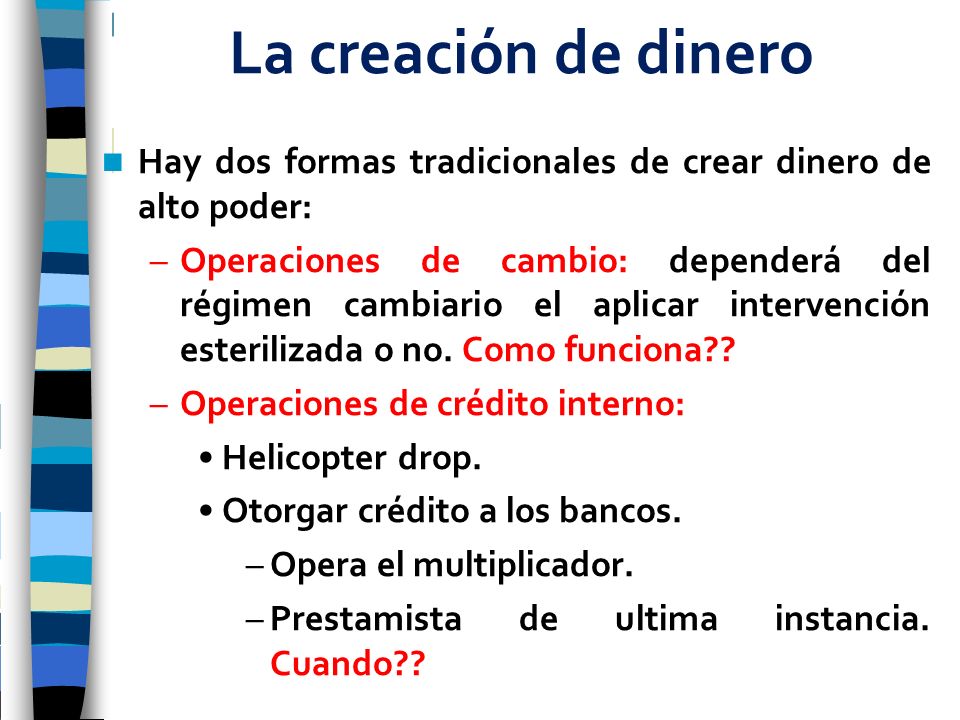 La creación de dinero

Hay dos formas tradicionales de crear dinero de alto poder:

– Operaciones de cambio: dependerá del régimen cambiario el aplicar intervención esterilizada o no. Como funciona??

– Operaciones de crédito interno:

• Helicopter drop.

• Otorgar crédito a los bancos.

– Opera el multiplicador.

– Prestamista de ultima instancia. Cuando??